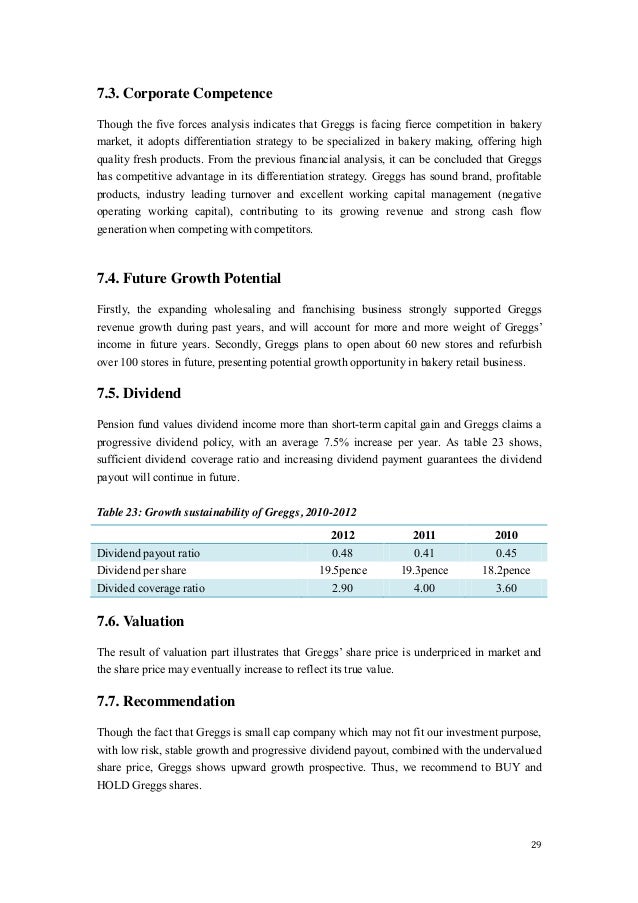 7.3. Corporate Competence

Though the five forces analysis indicates that Greggs is facing fierce competition in bakery market, it adopts differentiation strategy to be specialized in bakery making, offering high quality fresh products. From the previous financial analysis, it can be concluded that Greggs has competitive advantage in its differentiation strategy. Greggs has sound brand, profitable products, industry leading turnover and excellent working capital management (negative operating working capital), contributing to its growing revenue and strong cash flow generation when competing with competitors.

7.4. Future Growth Potential

Firstly, the expanding wholesaling and franchising business strongly supported Greggs revenue growth during past years, and will account for more and more weight of Greggs' income in future years. Secondly, Greggs plans to open about 60 new stores and refurbish over 100 stores in future, presenting potential growth opportunity in bakery retail business.

7.5. Dividend

Pension fund values dividend income more than short-term capital gain and Greggs claims a progressive dividend policy, with an average 7.5% increase per year. As table 23 shows, sufficient dividend coverage ratio and increasing dividend payment guarantees the dividend payout will continue in future.

Table 23: Growth sustainability of Greggs, 2010-2012

| | 2012 | 2011 | 2010 |
|---|---|---|---|
| Dividend payout ratio | 0.48 | 0.41 | 0.45 |
| Dividend per share | 19.5pence | 19.3pence | 18.2pence |
| Divided coverage ratio | 2.90 | 4.00 | 3.60 |

7.6. Valuation

The result of valuation part illustrates that Greggs' share price is underpriced in market and the share price may eventually increase to reflect its true value.

7.7. Recommendation

Though the fact that Greggs is small cap company which may not fit our investment purpose, with low risk, stable growth and progressive dividend payout, combined with the undervalued share price, Greggs shows upward growth prospective. Thus, we recommend to BUY and HOLD Greggs shares.

29